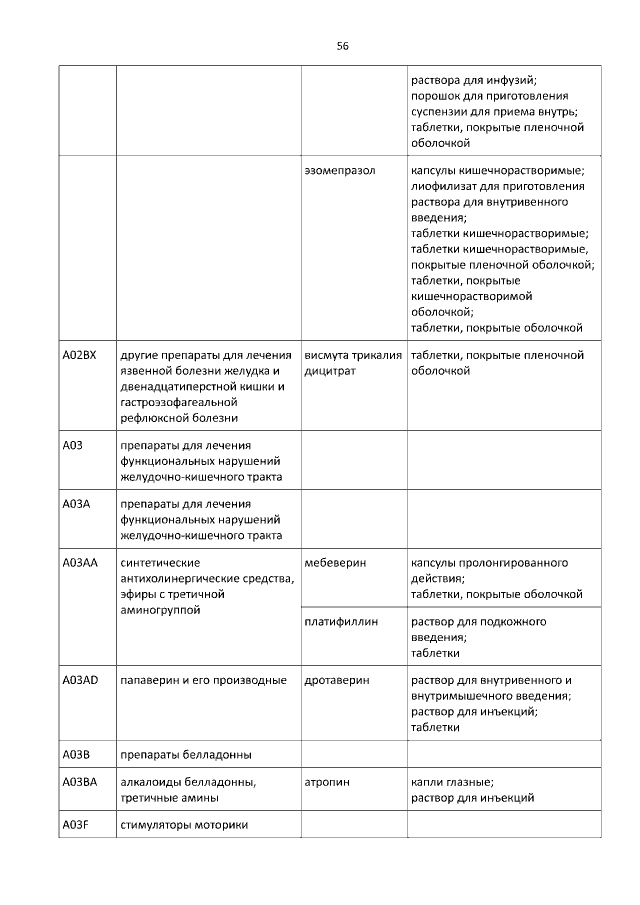 56

| | | | |
|---|---|---|---|
| | | | раствора для инфузий; порошок для приготовления суспензии для приема внутрь; таблетки, покрытые пленочной оболочкой |
| | | эзомепразол | капсулы кишечнорастворимые; лиофилизат для приготовления раствора для внутривенного введения; таблетки кишечнорастворимые; таблетки кишечнорастворимые, покрытые пленочной оболочкой; таблетки, покрытые кишечнорастворимой оболочкой; таблетки, покрытые оболочкой |
| A02BX | другие препараты для лечения язвенной болезни желудка и двенадцатиперстной кишки и гастроэзофагеальной рефлюксной болезни | висмута трикалия дицитрат | таблетки, покрытые пленочной оболочкой |
| A03 | препараты для лечения функциональных нарушений желудочно-кишечного тракта | | |
| A03A | препараты для лечения функциональных нарушений желудочно-кишечного тракта | | |
| A03AA | синтетические антихолинергические средства, эфиры с третичной аминогруппой | мебеверин | капсулы пролонгированного действия; таблетки, покрытые оболочкой |
| | | платифиллин | раствор для подкожного введения; таблетки |
| A03AD | папаверин и его производные | дротаверин | раствор для внутривенного и внутримышечного введения; раствор для инъекций; таблетки |
| A03B | препараты белладонны | | |
| A03BA | алкалоиды белладонны, третичные амины | атропин | капли глазные; раствор для инъекций |
| A03F | стимуляторы моторики | | |